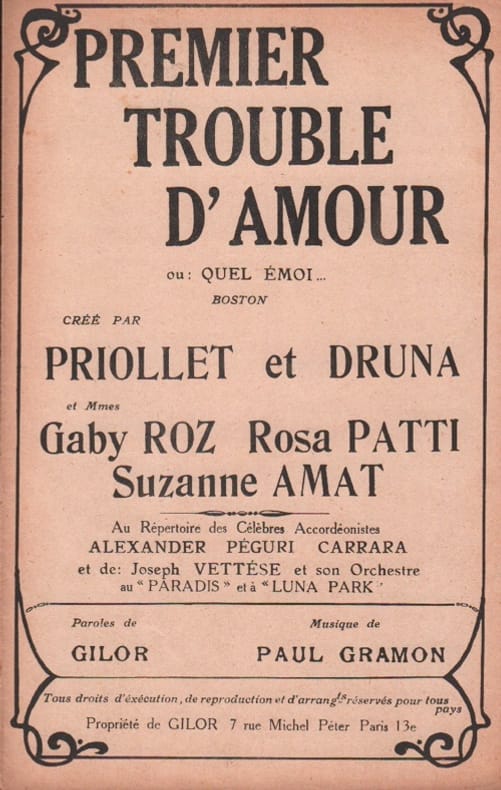 PREMIER
TROUBLE
D'AMOUR

ou: QUEL ÉMOI...
BOSTON

CRÉÉ PAR
PRIOLLET et DRUNA

et Mmes
Gaby ROZ Rosa PATTI
Suzanne AMAT

Au Répertoire des Célèbres Accordéonistes
ALEXANDER PÉGURI CARRARA
et de: Joseph VETTÉSE et son Orchestre
au "PARADIS" et à "LUNA PARK"

Paroles de
GILOR

Musique de
PAUL GRAMON

Tous droits d'exécution, de reproduction et d'arrangts réservés pour tous pays
Propriété de GILOR 7 rue Michel Péter Paris 13e